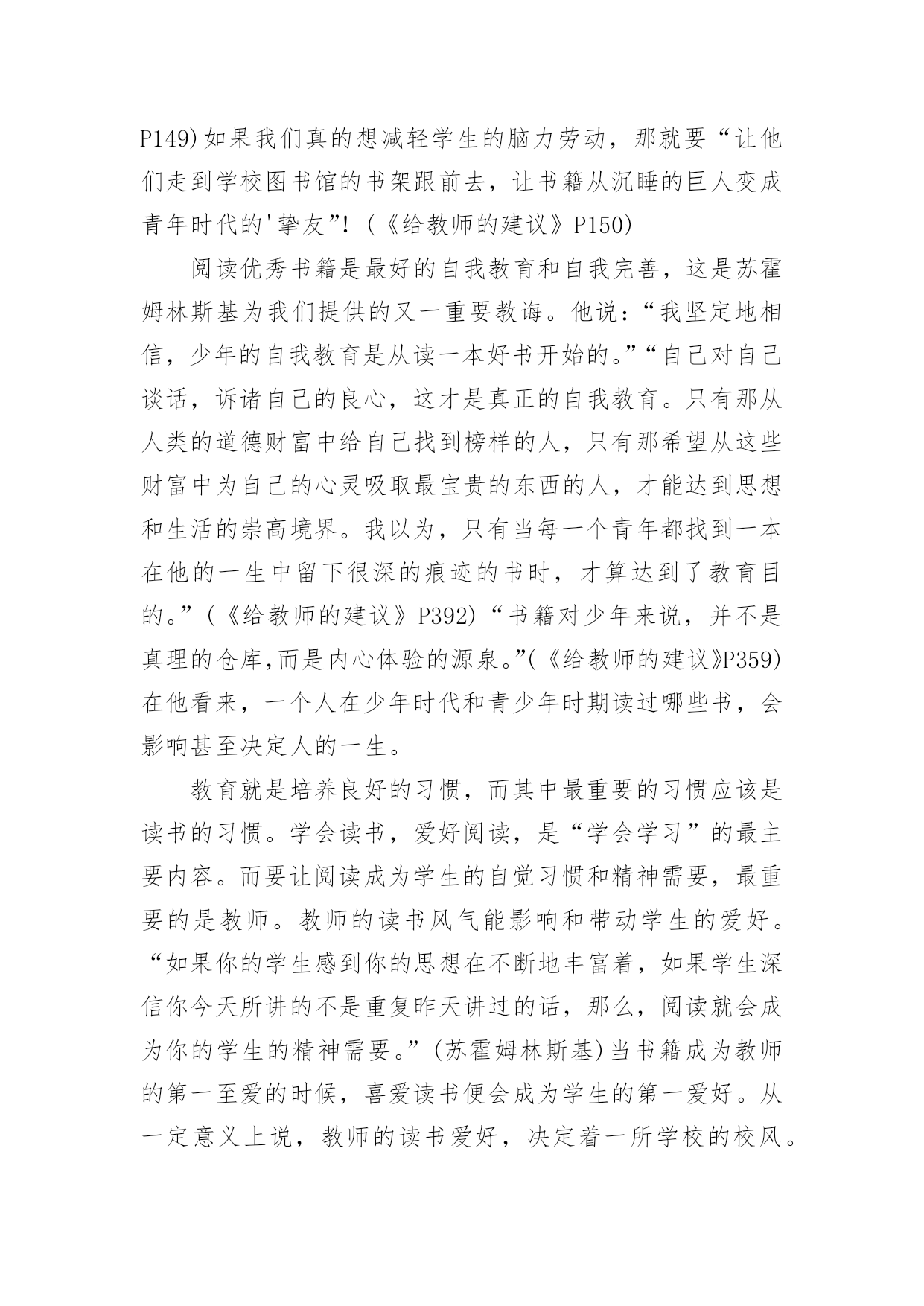 P149)如果我们真的想减轻学生的脑力劳动，那就要“让他们走到学校图书馆的书架跟前去，让书籍从沉睡的巨人变成青年时代的'挚友”!（《给教师的建议》P150)

阅读优秀书籍是最好的自我教育和自我完善，这是苏霍姆林斯基为我们提供的又一重要教诲。他说:“我坚定地相信，少年的自我教育是从读一本好书开始的。”“自己对自己谈话，诉诸自己的良心，这才是真正的自我教育。只有那从人类的道德财富中给自己找到榜样的人，只有那希望从这些财富中为自己的心灵吸取最宝贵的东西的人，才能达到思想和生活的崇高境界。我以为，只有当每一个青年都找到一本在他的一生中留下很深的痕迹的书时，才算达到了教育目的。”(《给教师的建议》P392)“书籍对少年来说，并不是真理的仓库,而是内心体验的源泉。”(《给教师的建议》P359)在他看来，一个人在少年时代和青少年时期读过哪些书，会影响甚至决定人的一生。

教育就是培养良好的习惯，而其中最重要的习惯应该是读书的习惯。学会读书，爱好阅读，是“学会学习”的最主要内容。而要让阅读成为学生的自觉习惯和精神需要，最重要的是教师。教师的读书风气能影响和带动学生的爱好。“如果你的学生感到你的思想在不断地丰富着，如果学生深信你今天所讲的不是重复昨天讲过的话，那么，阅读就会成为你的学生的精神需要。”(苏霍姆林斯基)当书籍成为教师的第一至爱的时候，喜爱读书便会成为学生的第一爱好。从一定意义上说，教师的读书爱好，决定着一所学校的校风。